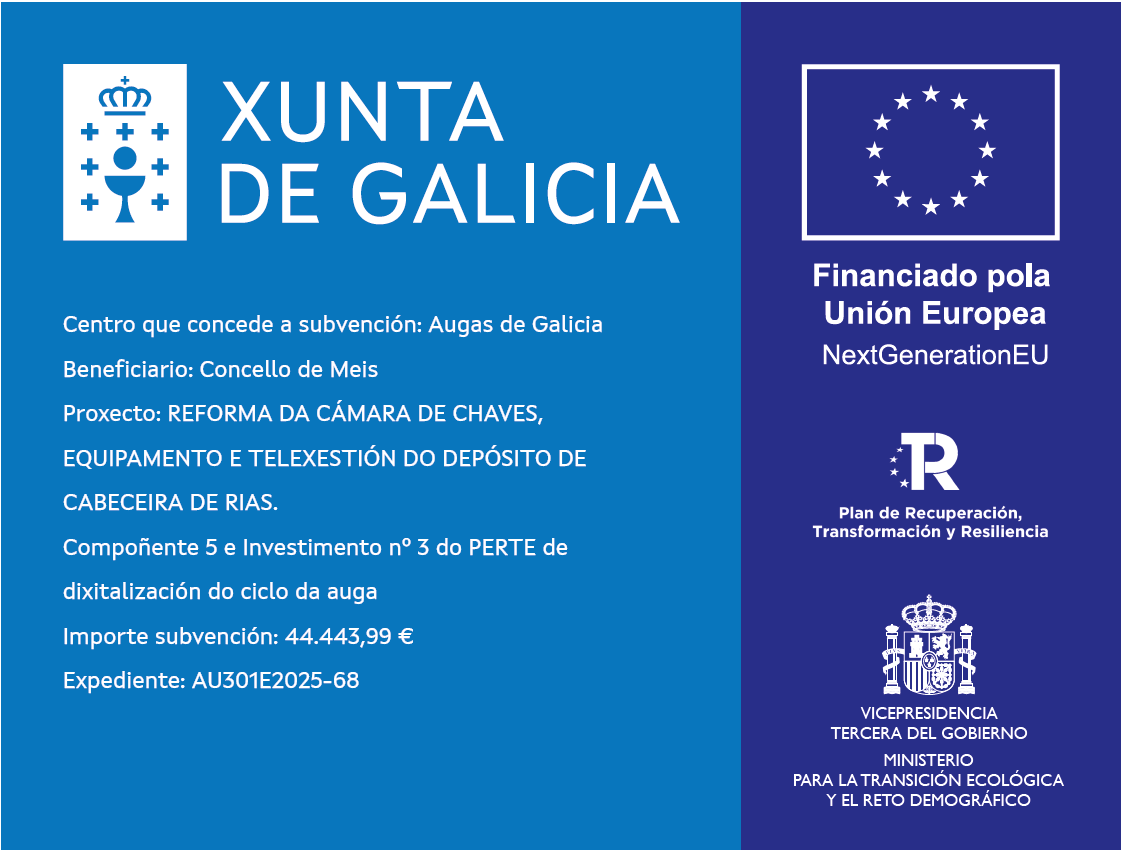 XUNTA
DE GALICIA

Centro que concede a subvención: Augas de Galicia

Beneficiario: Concello de Meis

Proxecto: REFORMA DA CÁMARA DE CHAVES, EQUIPAMENTO E TELEXESTIÓN DO DEPÓSITO DE CABECEIRA DE RIAS.

Compoñente 5 e Investimento nº 3 do PERTE de dixitalización do ciclo da auga

Importe subvención: 44.443,99 €

Expediente: AU301E2025-68

Financiado pola
Unión Europea
NextGenerationEU

Plan de Recuperación,
Transformación y Resiliencia

VICEPRESIDENCIA
TERCERA DEL GOBIERNO
MINISTERIO
PARA LA TRANSICIÓN ECOLÓGICA
Y EL RETO DEMOGRÁFICO